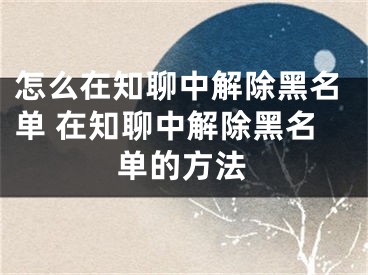 怎么在知聊中解除黑名单 在知聊中解除黑名单的方法